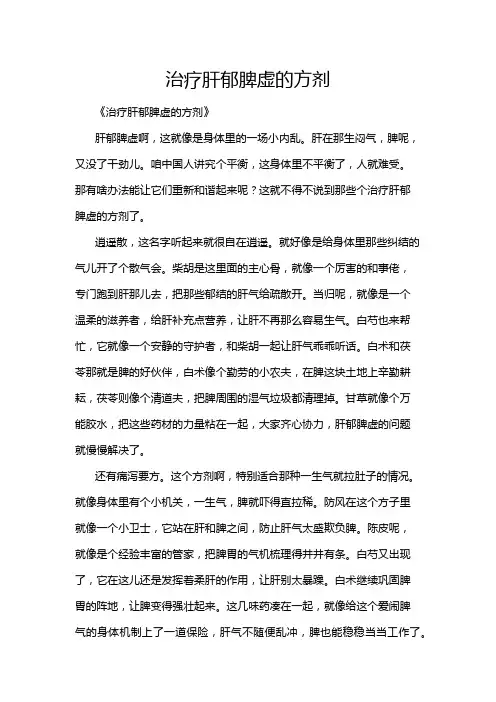 治疗肝郁脾虚的方剂

《治疗肝郁脾虚的方剂》

肝郁脾虚啊，这就像是身体里的一场小内乱。肝在那生闷气，脾呢，又没了干劲儿。咱中国人讲究个平衡，这身体里不平衡了，人就难受。那有啥办法能让它们重新和谐起来呢？这就不得不说到那些个治疗肝郁脾虚的方剂了。

逍遥散，这名字听起来就很自在逍遥。就好像是给身体里那些纠结的气儿开了个散气会。柴胡是这里面的主心骨，就像一个厉害的和事佬，专门跑到肝那儿去，把那些郁结的肝气给疏散开。当归呢，就像是一个温柔的滋养者，给肝补充点营养，让肝不再那么容易生气。白芍也来帮忙，它就像一个安静的守护者，和柴胡一起让肝气乖乖听话。白术和茯苓那就是脾的好伙伴，白术像个勤劳的小农夫，在脾这块土地上辛勤耕耘，茯苓则像个清道夫，把脾周围的湿气垃圾都清理掉。甘草就像个万能胶水，把这些药材的力量粘在一起，大家齐心协力，肝郁脾虚的问题就慢慢解决了。

还有痛泻要方。这个方剂啊，特别适合那种一生气就拉肚子的情况。就像身体里有个小机关，一生气，脾就吓得直拉稀。防风在这个方子里就像一个小卫士，它站在肝和脾之间，防止肝气太盛欺负脾。陈皮呢，就像是个经验丰富的管家，把脾胃的气机梳理得井井有条。白芍又出现了，它在这儿还是发挥着柔肝的作用，让肝别太暴躁。白术继续巩固脾胃的阵地，让脾变得强壮起来。这几味药凑在一起，就像给这个爱闹脾气的身体机制上了一道保险，肝气不随便乱冲，脾也能稳稳当当工作了。